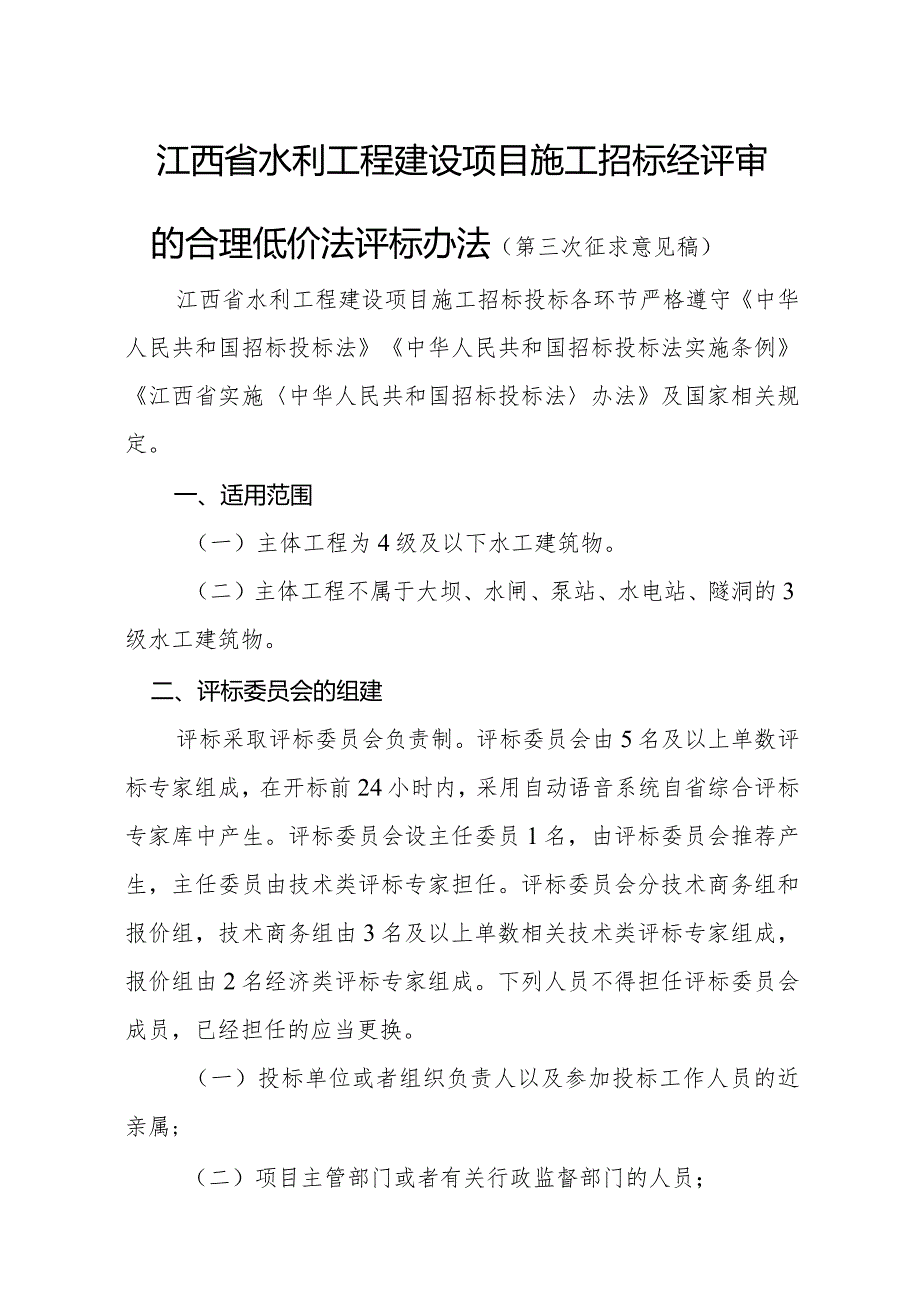 江西省水利工程建设项目施工招标经评审的合理低价法评标办法（第三次征求意见稿）

江西省水利工程建设项目施工招标投标各环节严格遵守《中华人民共和国招标投标法》《中华人民共和国招标投标法实施条例》《江西省实施〈中华人民共和国招标投标法〉办法》及国家相关规定。

一、适用范围

（一）主体工程为4级及以下水工建筑物。

（二）主体工程不属于大坝、水闸、泵站、水电站、隧洞的3级水工建筑物。

二、评标委员会的组建

评标采取评标委员会负责制。评标委员会由5名及以上单数评标专家组成，在开标前24小时内，采用自动语音系统自省综合评标专家库中产生。评标委员会设主任委员1名，由评标委员会推荐产生，主任委员由技术类评标专家担任。评标委员会分技术商务组和报价组，技术商务组由3名及以上单数相关技术类评标专家组成，报价组由2名经济类评标专家组成。下列人员不得担任评标委员会成员，已经担任的应当更换。

（一）投标单位或者组织负责人以及参加投标工作人员的近亲属；

（二）项目主管部门或者有关行政监督部门的人员；